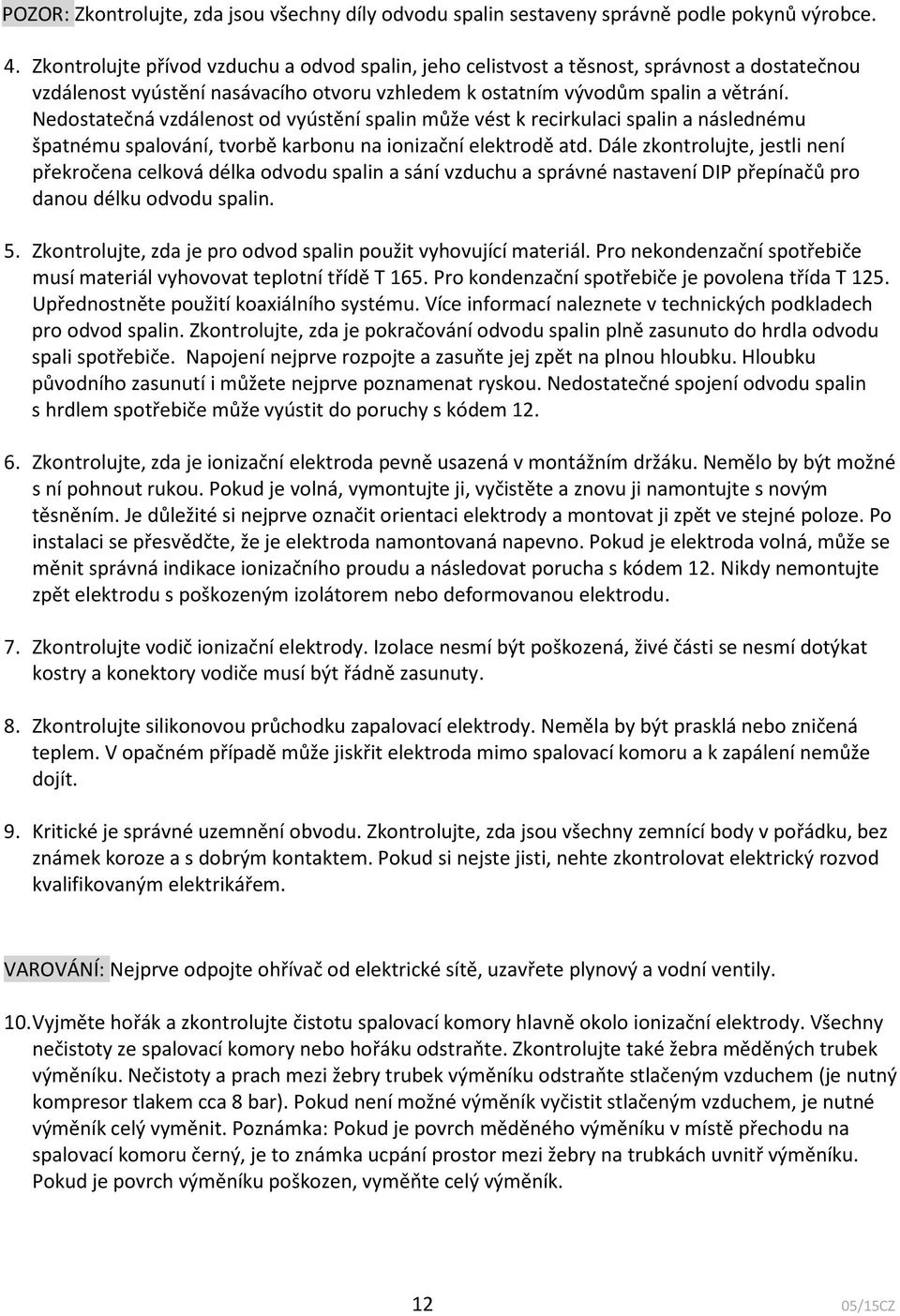 POZOR: Zkontrolujte, zda jsou všechny díly odvodu spalin sestaveny správně podle pokynů výrobce.

4. Zkontrolujte přívod vzduchu a odvod spalin, jeho celistvost a těsnost, správnost a dostatečnou vzdálenost vyústění nasávacího otvoru vzhledem k ostatním vývodům spalin a větrání. Nedostatečná vzdálenost od vyústění spalin může vést k recirkulaci spalin a následnému špatnému spalování, tvorbě karbonu na ionizační elektrodě atd. Dále zkontrolujte, jestli není překročena celková délka odvodu spalin a sání vzduchu a správné nastavení DIP přepínačů pro danou délku odvodu spalin.

5. Zkontrolujte, zda je pro odvod spalin použit vyhovující materiál. Pro nekondenzační spotřebiče musí materiál vyhovovat teplotní třídě T 165. Pro kondenzační spotřebiče je povolena třída T 125. Upřednostněte použití koaxiálního systému. Více informací naleznete v technických podkladech pro odvod spalin. Zkontrolujte, zda je pokračování odvodu spalin plně zasunuto do hrdla odvodu spali spotřebiče. Napojení nejprve rozpojte a zasuňte jej zpět na plnou hloubku. Hloubku původního zasunutí i můžete nejprve poznamenat ryskou. Nedostatečné spojení odvodu spalin s hrdlem spotřebiče může vyústit do poruchy s kódem 12.

6. Zkontrolujte, zda je ionizační elektroda pevně usazená v montážním držáku. Nemělo by být možné s ní pohnout rukou. Pokud je volná, vymontujte ji, vyčistěte a znovu ji namontujte s novým těsněním. Je důležité si nejprve označit orientaci elektrody a montovat ji zpět ve stejné poloze. Po instalaci se přesvědčte, že je elektroda namontovaná napevno. Pokud je elektroda volná, může se měnit správná indikace ionizačního proudu a následovat porucha s kódem 12. Nikdy nemontujte zpět elektrodu s poškozeným izolátorem nebo deformovanou elektrodu.

7. Zkontrolujte vodič ionizační elektrody. Izolace nesmí být poškozená, živé části se nesmí dotýkat kostry a konektory vodiče musí být řádně zasunuty.

8. Zkontrolujte silikonovou průchodku zapalovací elektrody. Neměla by být prasklá nebo zničená teplem. V opačném případě může jiskřit elektroda mimo spalovací komoru a k zapálení nemůže dojít.

9. Kritické je správné uzemnění obvodu. Zkontrolujte, zda jsou všechny zemnící body v pořádku, bez známek koroze a s dobrým kontaktem. Pokud si nejste jisti, nehte zkontrolovat elektrický rozvod kvalifikovaným elektrikářem.

VAROVÁNÍ: Nejprve odpojte ohřívač od elektrické sítě, uzavřete plynový a vodní ventily.

10. Vyjměte hořák a zkontrolujte čistotu spalovací komory hlavně okolo ionizační elektrody. Všechny nečistoty ze spalovací komory nebo hořáku odstraňte. Zkontrolujte také žebra měděných trubek výměníku. Nečistoty a prach mezi žebry trubek výměníku odstraňte stlačeným vzduchem (je nutný kompresor tlakem cca 8 bar). Pokud není možné výměník vyčistit stlačeným vzduchem, je nutné výměník celý vyměnit. Poznámka: Pokud je povrch měděného výměníku v místě přechodu na spalovací komoru černý, je to známka ucpání prostor mezi žebry na trubkách uvnitř výměníku. Pokud je povrch výměníku poškozen, vyměňte celý výměník.

12

05/15CZ